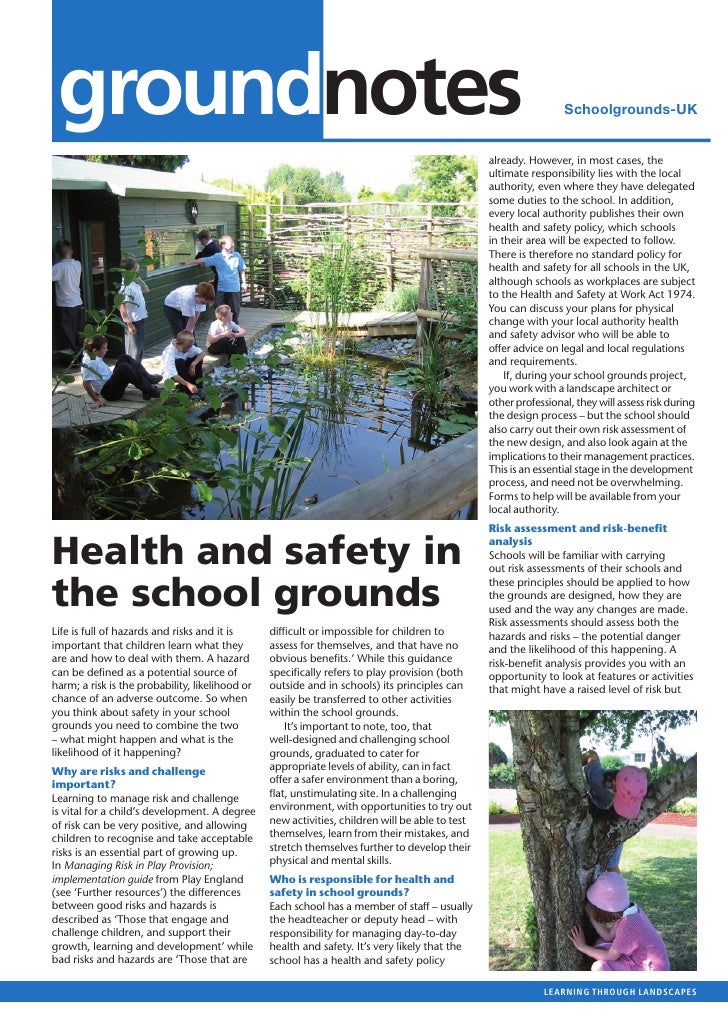 groundnotes

Schoolgrounds-UK

Health and safety in the school grounds

Life is full of hazards and risks and it is important that children learn what they are and how to deal with them. A hazard can be defined as a potential source of harm; a risk is the probability, likelihood or chance of an adverse outcome. So when you think about safety in your school grounds you need to combine the two – what might happen and what is the likelihood of it happening?

Why are risks and challenge important?
Learning to manage risk and challenge is vital for a child's development. A degree of risk can be very positive, and allowing children to recognise and take acceptable risks is an essential part of growing up. In Managing Risk in Play Provision; implementation guide from Play England (see 'Further resources') the differences between good risks and hazards is described as 'Those that engage and challenge children, and support their growth, learning and development' while bad risks and hazards are 'Those that are difficult or impossible for children to assess for themselves, and that have no obvious benefits.' While this guidance specifically refers to play provision (both outside and in schools) its principles can easily be transferred to other activities within the school grounds.

It's important to note, too, that well-designed and challenging school grounds, graduated to cater for appropriate levels of ability, can in fact offer a safer environment than a boring, flat, unstimulating site. In a challenging environment, with opportunities to try out new activities, children will be able to test themselves, learn from their mistakes, and stretch themselves further to develop their physical and mental skills.

Who is responsible for health and safety in school grounds?
Each school has a member of staff – usually the headteacher or deputy head – with responsibility for managing day-to-day health and safety. It's very likely that the school has a health and safety policy already. However, in most cases, the ultimate responsibility lies with the local authority, even where they have delegated some duties to the school. In addition, every local authority publishes their own health and safety policy, which schools in their area will be expected to follow. There is therefore no standard policy for health and safety for all schools in the UK, although schools as workplaces are subject to the Health and Safety at Work Act 1974. You can discuss your plans for physical change with your local authority health and safety advisor who will be able to offer advice on legal and local regulations and requirements.

If, during your school grounds project, you work with a landscape architect or other professional, they will assess risk during the design process – but the school should also carry out their own risk assessment of the new design, and also look again at the implications to their management practices. This is an essential stage in the development process, and need not be overwhelming. Forms to help will be available from your local authority.

Risk assessment and risk-benefit analysis
Schools will be familiar with carrying out risk assessments of their schools and these principles should be applied to how the grounds are designed, how they are used and the way any changes are made. Risk assessments should assess both the hazards and risks – the potential danger and the likelihood of this happening. A risk-benefit analysis provides you with an opportunity to look at features or activities that might have a raised level of risk but

LEARNING THROUGH LANDSCAPES